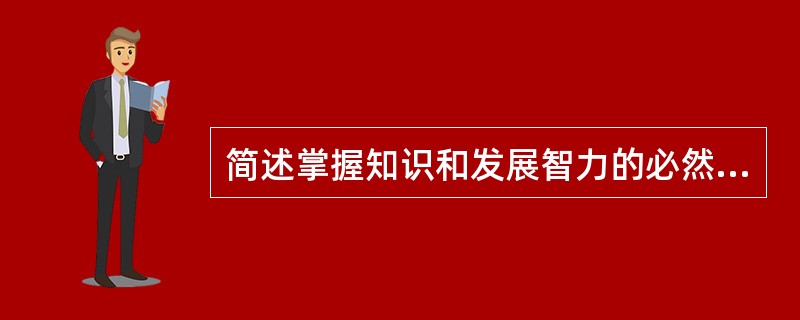 简述掌握知识和发展智力的必然...